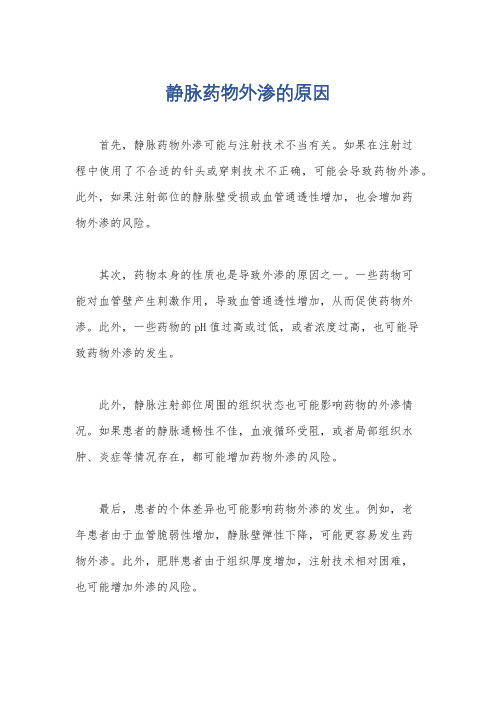 静脉药物外渗的原因

首先，静脉药物外渗可能与注射技术不当有关。如果在注射过程中使用了不合适的针头或穿刺技术不正确，可能会导致药物外渗。此外，如果注射部位的静脉壁受损或血管通透性增加，也会增加药物外渗的风险。

其次，药物本身的性质也是导致外渗的原因之一。一些药物可能对血管壁产生刺激作用，导致血管通透性增加，从而促使药物外渗。此外，一些药物的pH值过高或过低，或者浓度过高，也可能导致药物外渗的发生。

此外，静脉注射部位周围的组织状态也可能影响药物的外渗情况。如果患者的静脉通畅性不佳，血液循环受阻，或者局部组织水肿、炎症等情况存在，都可能增加药物外渗的风险。

最后，患者的个体差异也可能影响药物外渗的发生。例如，老年患者由于血管脆弱性增加，静脉壁弹性下降，可能更容易发生药物外渗。此外，肥胖患者由于组织厚度增加，注射技术相对困难，也可能增加外渗的风险。